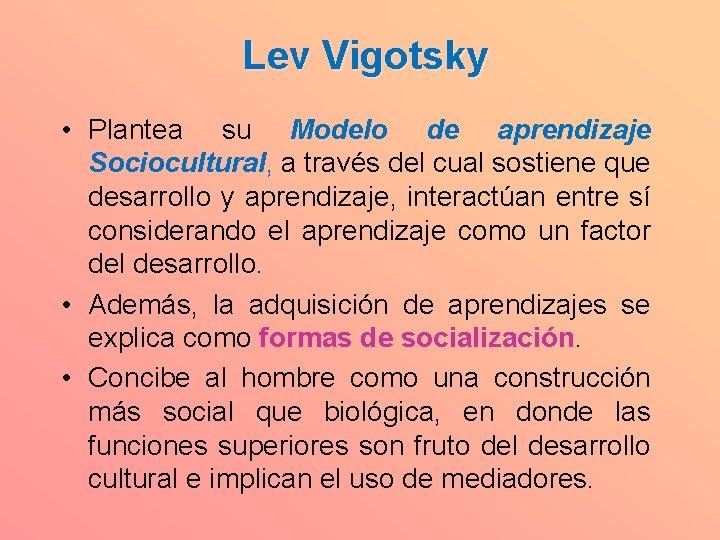 Lev Vigotsky

• Plantea su Modelo de aprendizaje Sociocultural, a través del cual sostiene que desarrollo y aprendizaje, interactúan entre sí considerando el aprendizaje como un factor del desarrollo.

• Además, la adquisición de aprendizajes se explica como formas de socialización.

• Concibe al hombre como una construcción más social que biológica, en donde las funciones superiores son fruto del desarrollo cultural e implican el uso de mediadores.